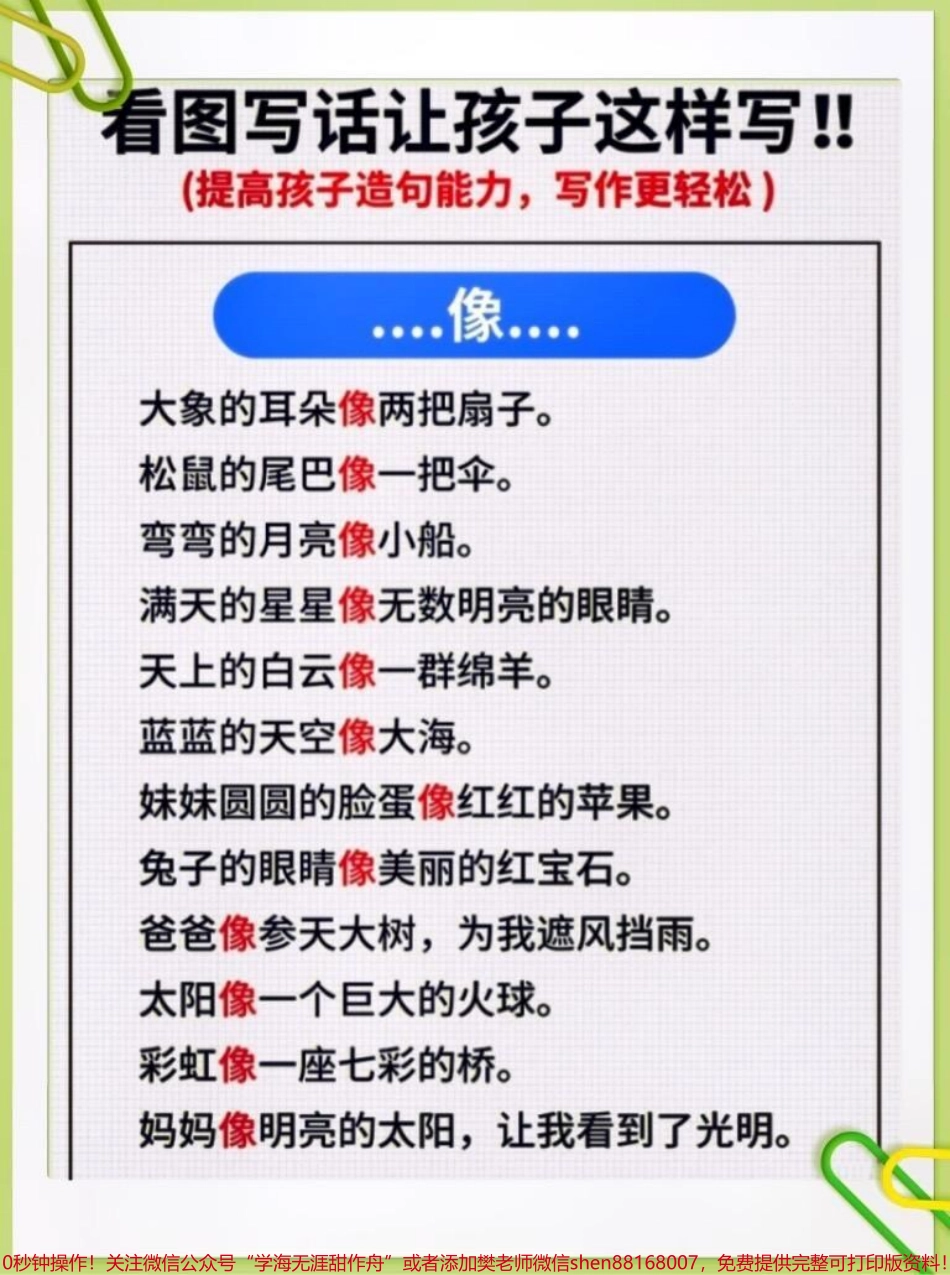 看图写话让孩子这样写!!
(提高孩子造句能力，写作更轻松)

....像....

大象的耳朵像两把扇子。
松鼠的尾巴像一把伞。
弯弯的月亮像小船。
满天的星星像无数明亮的眼睛。
天上的白云像一群绵羊。
蓝蓝的天空像大海。
妹妹圆圆的脸蛋像红红的苹果。
兔子的眼睛像美丽的红宝石。
爸爸像参天大树，为我遮风挡雨。
太阳像一个巨大的火球。
彩虹像一座七彩的桥。
妈妈像明亮的太阳，让我看到了光明。

0秒钟操作！关注微信公众号“学海无涯甜作舟”或者添加樊老师微信shen88168007，免费提供完整可打印版资料！